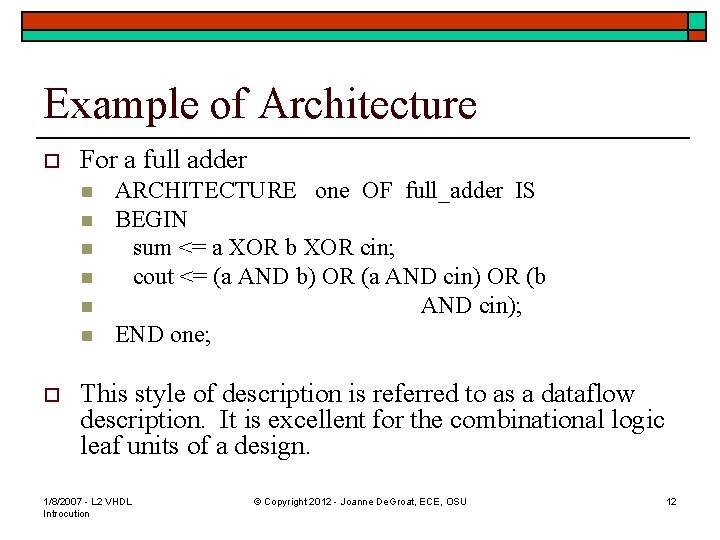 Example of Architecture

For a full adder

ARCHITECTURE one OF full_adder IS

BEGIN

sum <= a XOR b XOR cin;

cout <= (a AND b) OR (a AND cin) OR (b

AND cin);

END one;

This style of description is referred to as a dataflow description. It is excellent for the combinational logic leaf units of a design.

1/8/2007 - L2 VHDL Introcution

© Copyright 2012 - Joanne DeGroat, ECE, OSU

12